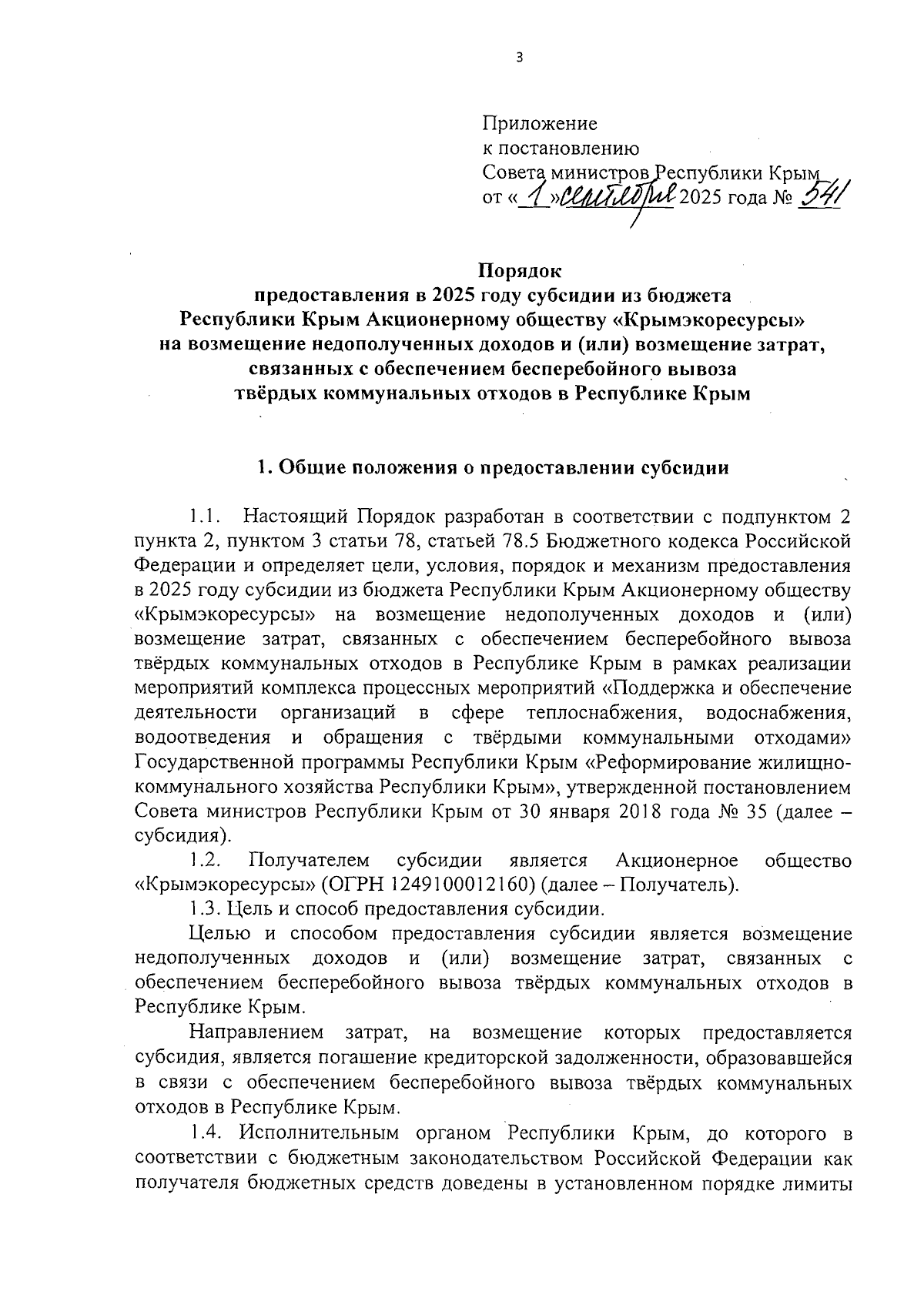 3

Приложение
к постановлению
Совета министров Республики Крым
от « 1 » сентября 2025 года № 541

Порядок
предоставления в 2025 году субсидии из бюджета
Республики Крым Акционерному обществу «Крымэкоресурсы»
на возмещение недополученных доходов и (или) возмещение затрат,
связанных с обеспечением бесперебойного вывоза
твёрдых коммунальных отходов в Республике Крым

1. Общие положения о предоставлении субсидии

1.1. Настоящий Порядок разработан в соответствии с подпунктом 2 пункта 2, пунктом 3 статьи 78, статьей 78.5 Бюджетного кодекса Российской Федерации и определяет цели, условия, порядок и механизм предоставления в 2025 году субсидии из бюджета Республики Крым Акционерному обществу «Крымэкоресурсы» на возмещение недополученных доходов и (или) возмещение затрат, связанных с обеспечением бесперебойного вывоза твёрдых коммунальных отходов в Республике Крым в рамках реализации мероприятий комплекса процессных мероприятий «Поддержка и обеспечение деятельности организаций в сфере теплоснабжения, водоснабжения, водоотведения и обращения с твёрдыми коммунальными отходами» Государственной программы Республики Крым «Реформирование жилищно-коммунального хозяйства Республики Крым», утвержденной постановлением Совета министров Республики Крым от 30 января 2018 года № 35 (далее – субсидия).

1.2. Получателем субсидии является Акционерное общество «Крымэкоресурсы» (ОГРН 1249100012160) (далее – Получатель).

1.3. Цель и способ предоставления субсидии.

Целью и способом предоставления субсидии является возмещение недополученных доходов и (или) возмещение затрат, связанных с обеспечением бесперебойного вывоза твёрдых коммунальных отходов в Республике Крым.

Направлением затрат, на возмещение которых предоставляется субсидия, является погашение кредиторской задолженности, образовавшейся в связи с обеспечением бесперебойного вывоза твёрдых коммунальных отходов в Республике Крым.

1.4. Исполнительным органом Республики Крым, до которого в соответствии с бюджетным законодательством Российской Федерации как получателя бюджетных средств доведены в установленном порядке лимиты